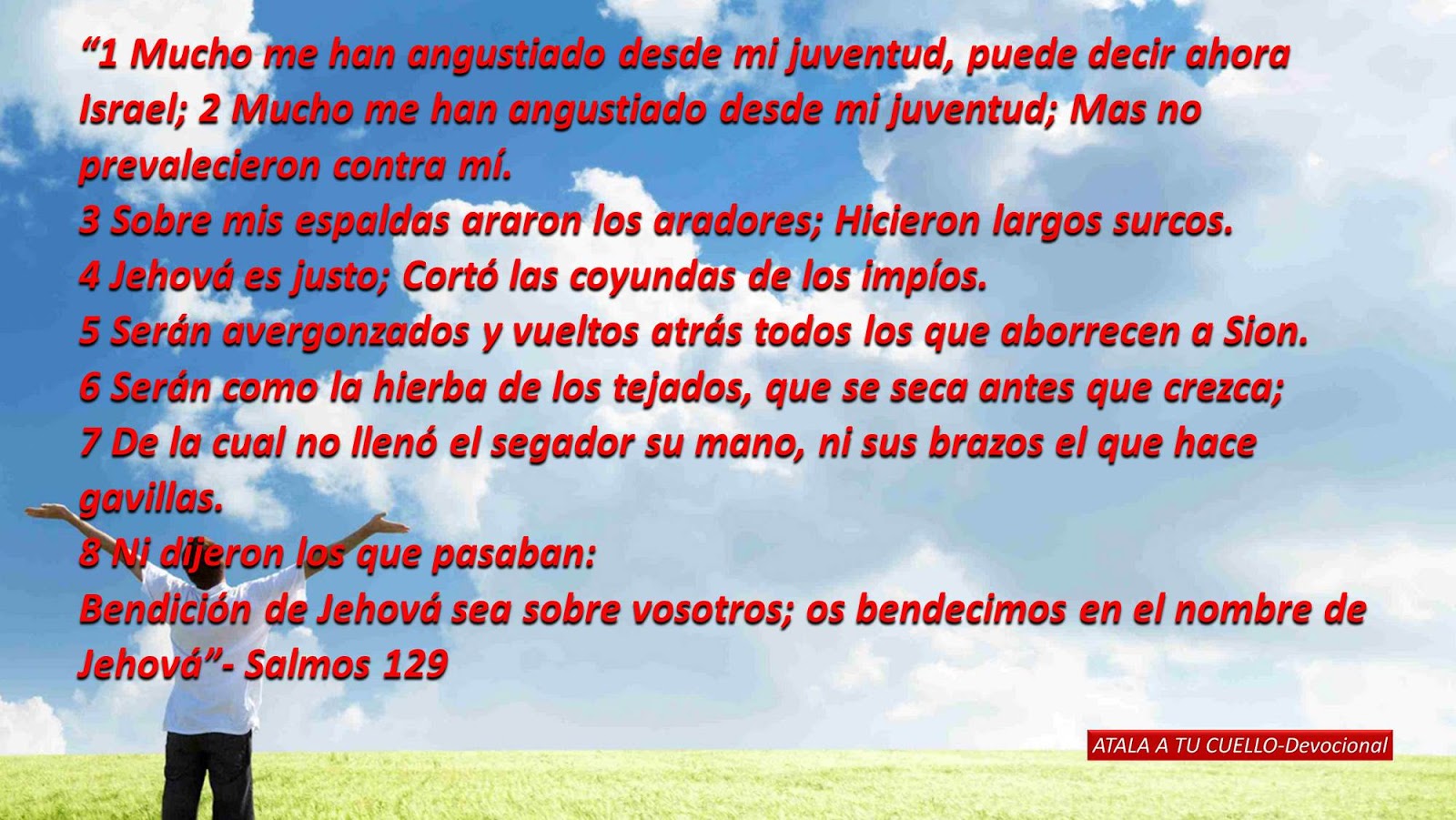 “1 Mucho me han angustiado desde mi juventud, puede decir ahora Israel; 2 Mucho me han angustiado desde mi juventud; Mas no prevalecieron contra mí.
3 Sobre mis espaldas araron los aradores; Hicieron largos surcos.
4 Jehová es justo; Cortó las coyundas de los impíos.
5 Serán avergonzados y vueltos atrás todos los que aborrecen a Sion.
6 Serán como la hierba de los tejados, que se seca antes que crezca;
7 De la cual no llenó el segador su mano, ni sus brazos el que hace gavillas.
8 Ni dijeron los que pasaban:
Bendición de Jehová sea sobre vosotros; os bendecimos en el nombre de Jehová”- Salmos 129

ATALA A TU CUELLO-Devocional